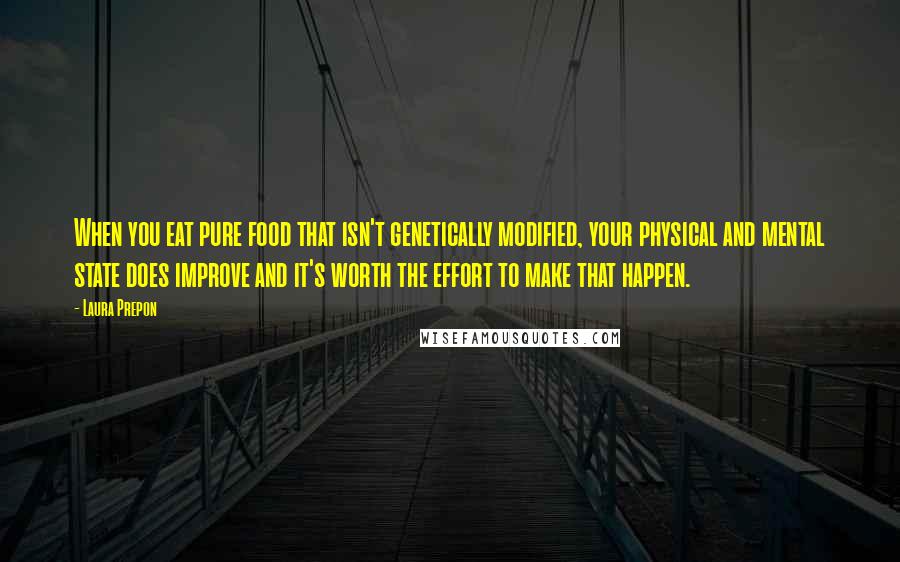 When you eat pure food that isn't genetically modified, your physical and mental state does improve and it's worth the effort to make that happen.

- Laura Prepon

WISEFAMOUSQUOTES.COM